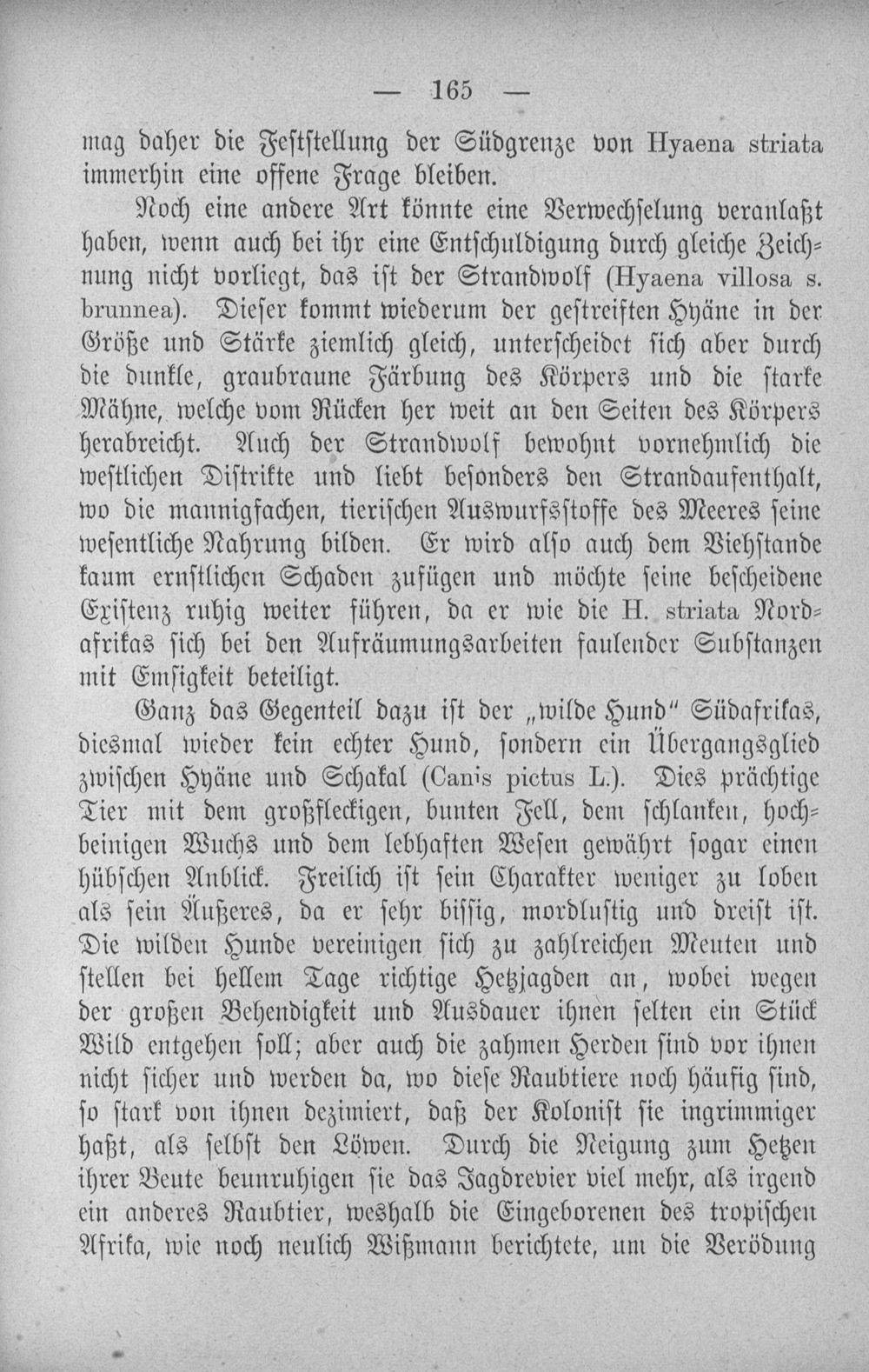 — 165 —

mag daher die Feststellung der Südgrenze von Hyaena striata immerhin eine offene Frage bleiben.

Noch eine andere Art könnte eine Verwechselung veranlaßt haben, wenn auch bei ihr eine Entschuldigung durch gleiche Zeichnung nicht vorliegt, das ist der Strandwolf (Hyaena villosa s. brunnea). Dieser kommt wiederum der gestreiften Hyäne in der Größe und Stärke ziemlich gleich, unterscheidet sich aber durch die dunkle, graubraune Färbung des Körpers und die starke Mähne, welche vom Rücken her weit an den Seiten des Körpers herabreicht. Auch der Strandwolf bewohnt vornehmlich die westlichen Distrikte und liebt besonders den Strandaufenthalt, wo die mannigfachen, tierischen Auswurfsstoffe des Meeres seine wesentliche Nahrung bilden. Er wird also auch dem Viehstande kaum ernstlichen Schaden zufügen und möchte seine bescheidene Existenz ruhig weiter führen, da er wie die H. striata Nordafrikas sich bei den Aufräumungsarbeiten faulender Substanzen mit Emsigkeit beteiligt.

Ganz das Gegenteil dazu ist der „wilde Hund" Südafrikas, diesmal wieder kein echter Hund, sondern ein Übergangsglied zwischen Hyäne und Schakal (Canis pictus L.). Dies prächtige Tier mit dem großfleckigen, bunten Fell, dem schlanken, hochbeinigen Wuchs und dem lebhaften Wesen gewährt sogar einen hübschen Anblick. Freilich ist sein Charakter weniger zu loben als sein Äußeres, da er sehr bissig, mordlustig und dreist ist. Die wilden Hunde vereinigen sich zu zahlreichen Meuten und stellen bei hellem Tage richtige Hetzjagden an, wobei wegen der großen Behendigkeit und Ausdauer ihnen selten ein Stück Wild entgehen soll; aber auch die zahmen Herden sind vor ihnen nicht sicher und werden da, wo diese Raubtiere noch häufig sind, so stark von ihnen dezimiert, daß der Kolonist sie ingrimmiger haßt, als selbst den Löwen. Durch die Neigung zum Hetzen ihrer Beute beunruhigen sie das Jagdrevier viel mehr, als irgend ein anderes Raubtier, weshalb die Eingeborenen des tropischen Afrika, wie noch neulich Wißmann berichtete, um die Verödung